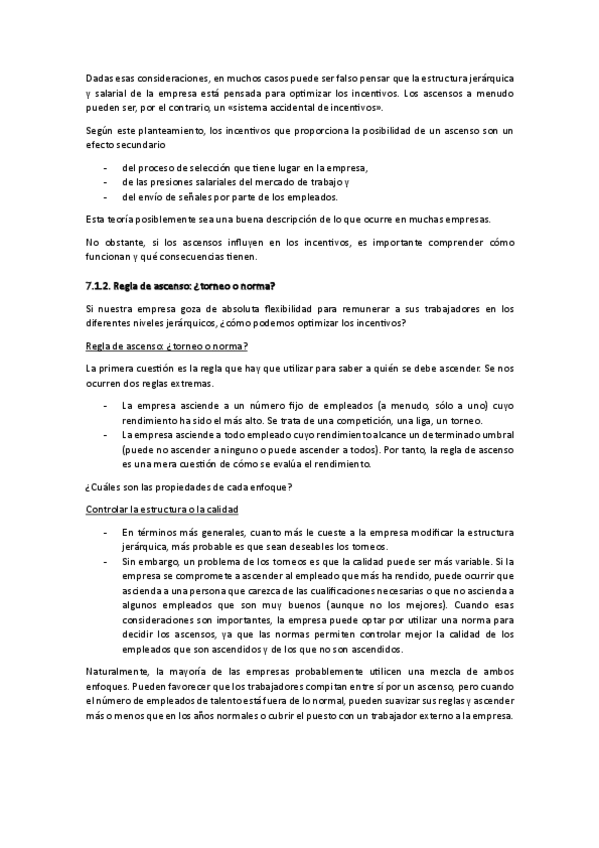 Dadas esas consideraciones, en muchos casos puede ser falso pensar que la estructura jerárquica y salarial de la empresa está pensada para optimizar los incentivos. Los ascensos a menudo pueden ser, por el contrario, un «sistema accidental de incentivos».

Según este planteamiento, los incentivos que proporciona la posibilidad de un ascenso son un efecto secundario

- del proceso de selección que tiene lugar en la empresa,
- de las presiones salariales del mercado de trabajo y
- del envío de señales por parte de los empleados.

Esta teoría posiblemente sea una buena descripción de lo que ocurre en muchas empresas.

No obstante, si los ascensos influyen en los incentivos, es importante comprender cómo funcionan y qué consecuencias tienen.

7.1.2. Regla de ascenso: ¿torneo o norma?

Si nuestra empresa goza de absoluta flexibilidad para remunerar a sus trabajadores en los diferentes niveles jerárquicos, ¿cómo podemos optimizar los incentivos?

Regla de ascenso: ¿torneo o norma?

La primera cuestión es la regla que hay que utilizar para saber a quién se debe ascender. Se nos ocurren dos reglas extremas.

- La empresa asciende a un número fijo de empleados (a menudo, sólo a uno) cuyo rendimiento ha sido el más alto. Se trata de una competición, una liga, un torneo.
- La empresa asciende a todo empleado cuyo rendimiento alcance un determinado umbral (puede no ascender a ninguno o puede ascender a todos). Por tanto, la regla de ascenso es una mera cuestión de cómo se evalúa el rendimiento.

¿Cuáles son las propiedades de cada enfoque?

Controlar la estructura o la calidad

- En términos más generales, cuanto más le cueste a la empresa modificar la estructura jerárquica, más probable es que sean deseables los torneos.
- Sin embargo, un problema de los torneos es que la calidad puede ser más variable. Si la empresa se compromete a ascender al empleado que más ha rendido, puede ocurrir que ascienda a una persona que carezca de las cualificaciones necesarias o que no ascienda a algunos empleados que son muy buenos (aunque no los mejores). Cuando esas consideraciones son importantes, la empresa puede optar por utilizar una norma para decidir los ascensos, ya que las normas permiten controlar mejor la calidad de los empleados que son ascendidos y de los que no son ascendidos.

Naturalmente, la mayoría de las empresas probablemente utilicen una mezcla de ambos enfoques. Pueden favorecer que los trabajadores compitan entre sí por un ascenso, pero cuando el número de empleados de talento está fuera de lo normal, pueden suavizar sus reglas y ascender más o menos que en los años normales o cubrir el puesto con un trabajador externo a la empresa.